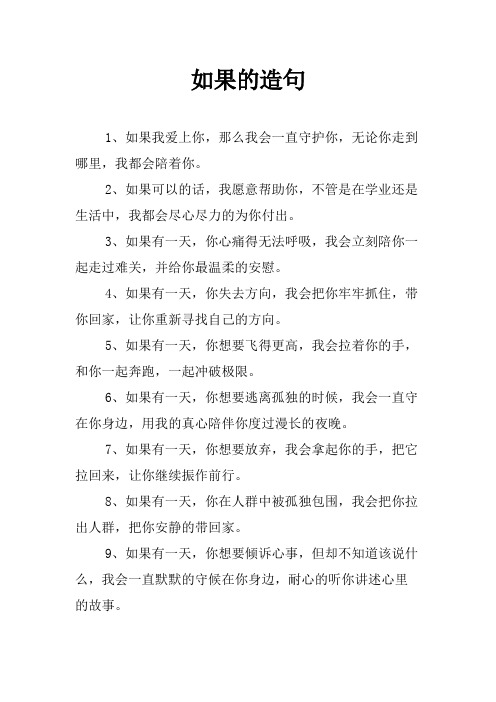 如果的造句

1、如果我爱上你，那么我会一直守护你，无论你走到哪里，我都会陪着你。

2、如果可以的话，我愿意帮助你，不管是在学业还是生活中，我都会尽心尽力的为你付出。

3、如果有一天，你心痛得无法呼吸，我会立刻陪你一起走过难关，并给你最温柔的安慰。

4、如果有一天，你失去方向，我会把你牢牢抓住，带你回家，让你重新寻找自己的方向。

5、如果有一天，你想要飞得更高，我会拉着你的手，和你一起奔跑，一起冲破极限。

6、如果有一天，你想要逃离孤独的时候，我会一直守在你身边，用我的真心陪伴你度过漫长的夜晚。

7、如果有一天，你想要放弃，我会拿起你的手，把它拉回来，让你继续振作前行。

8、如果有一天，你在人群中被孤独包围，我会把你拉出人群，把你安静的带回家。

9、如果有一天，你想要倾诉心事，但却不知道该说什么，我会一直默默的守候在你身边，耐心的听你讲述心里的故事。